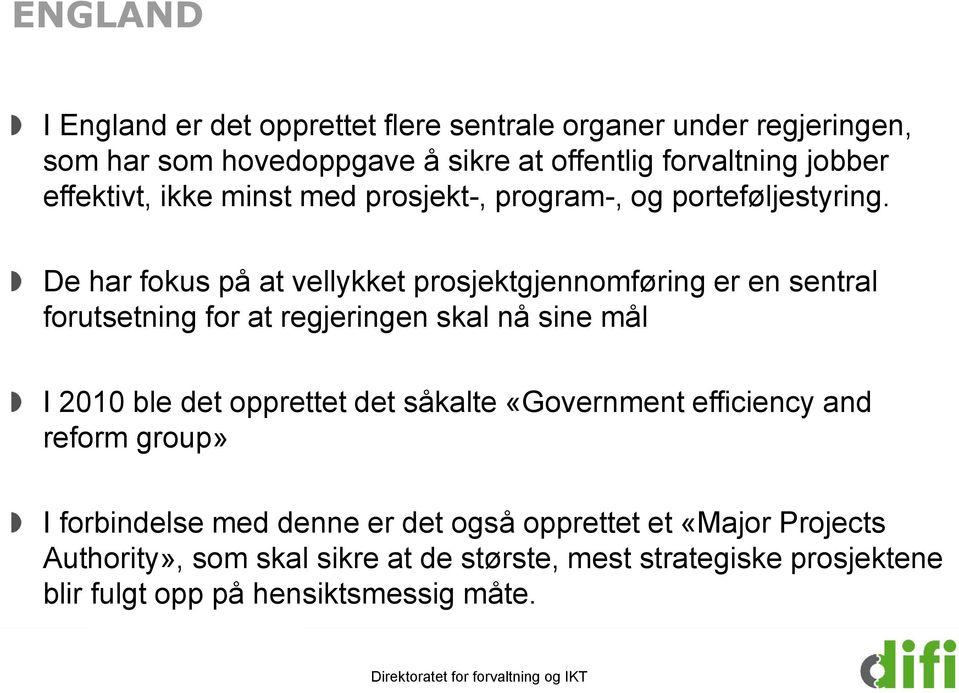 ENGLAND

I England er det opprettet flere sentrale organer under regjeringen, som har som hovedoppgave å sikre at offentlig forvaltning jobber effektivt, ikke minst med prosjekt-, program-, og porteføljestyring.

De har fokus på at vellykket prosjektgjennomføring er en sentral forutsetning for at regjeringen skal nå sine mål

I 2010 ble det opprettet det såkalte «Government efficiency and reform group»

I forbindelse med denne er det også opprettet et «Major Projects Authority», som skal sikre at de største, mest strategiske prosjektene blir fulgt opp på hensiktsmessig måte.

Direktoratet for forvaltning og IKT

difi